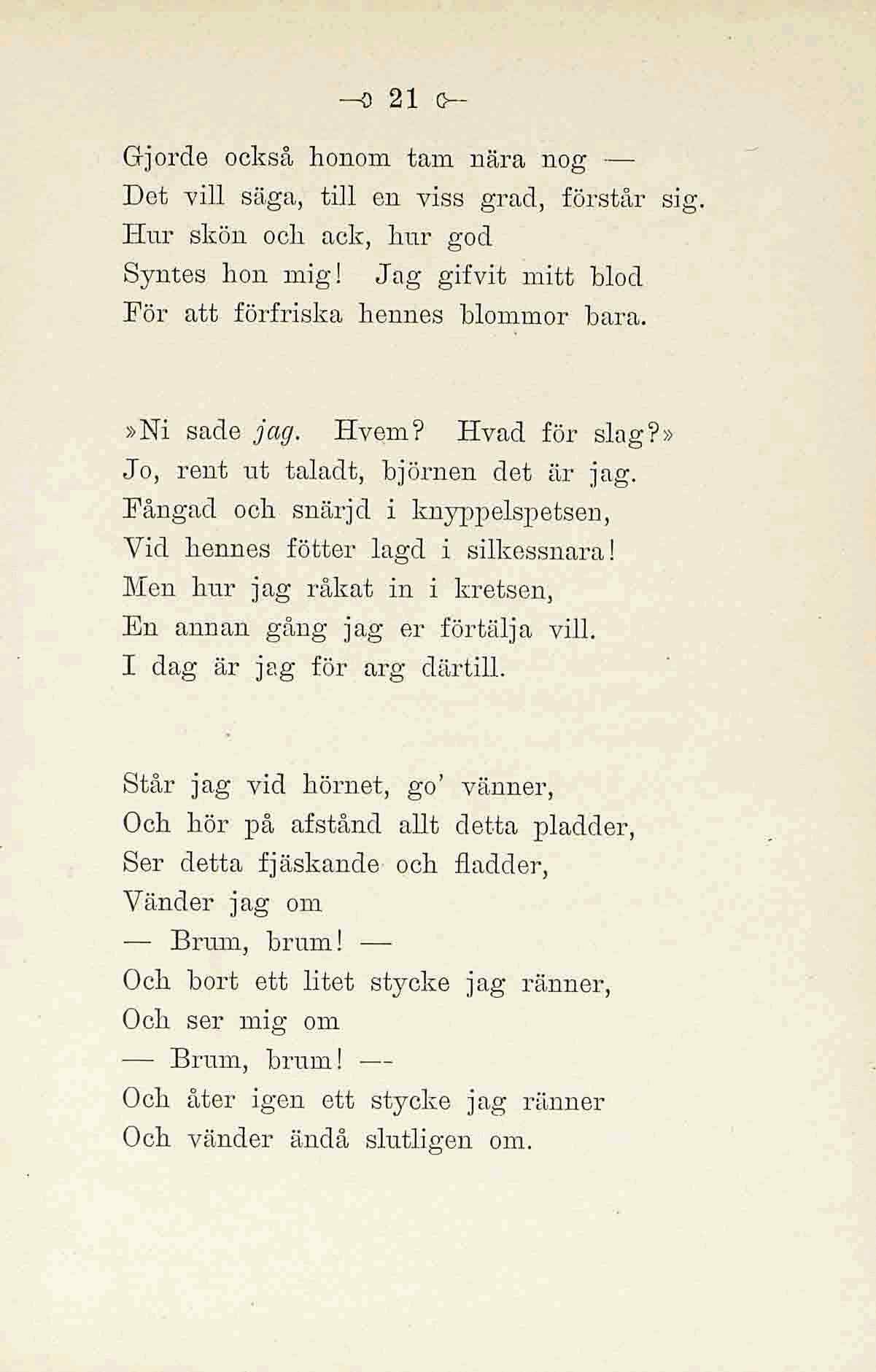 21

Gjorde också honom tam nära nog —
Det vill säga, till en viss grad, förstår sig.
Hur skön och ack, hur god
Syntes hon mig! Jag gifvit mitt blod
För att förfriska hennes blommor bara.

»Ni sade jag. Hvem? Hvad för slag?»
Jo, rent ut taladt, björnen det är jag.
Fångad och snärjd i knyppelspetsen,
Vid hennes fötter lagd i silkessnara!
Men hur jag råkat in i kretsen,
En annan gång jag er förtälja vill.
I dag är jag för arg därtill.

Står jag vid hörnet, go' vänner,
Och hör på afstånd allt detta pladder,
Ser detta fjäskande och fladder,
Vänder jag om
— Brum, brum! —
Och bort ett litet stycke jag ränner,
Och ser mig om
— Brum, brum! —
Och åter igen ett stycke jag ränner
Och vänder ändå slutligen om.